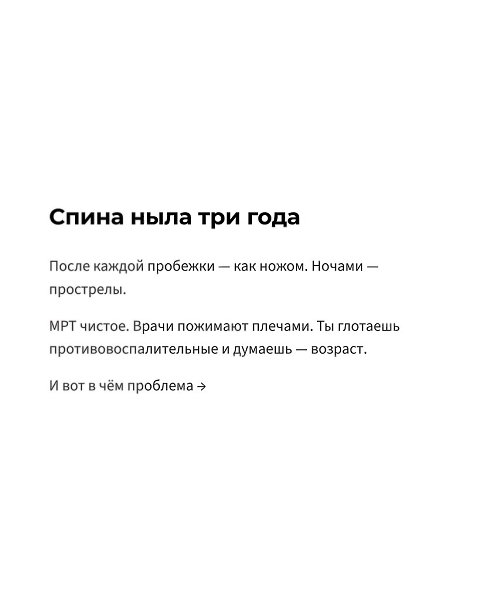 Спина ныла три года

После каждой пробежки — как ножом. Ночами — прострелы.

МРТ чистое. Врачи пожимают плечами. Ты глотаешь противовоспалительные и думаешь — возраст.

И вот в чём проблема →